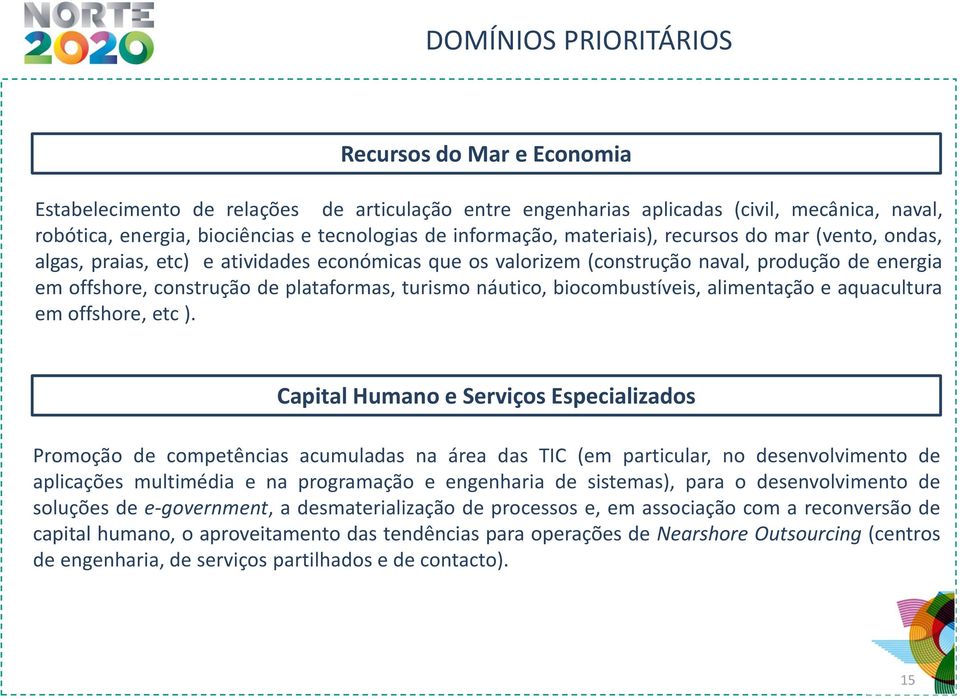 NORTE 2020

DOMÍNIOS PRIORITÁRIOS

Recursos do Mar e Economia

Estabelecimento de relações de articulação entre engenharias aplicadas (civil, mecânica, naval, robótica, energia, biociências e tecnologias de informação, materiais), recursos do mar (vento, ondas, algas, praias, etc) e atividades económicas que os valorizem (construção naval, produção de energia em offshore, construção de plataformas, turismo náutico, biocombustíveis, alimentação e aquacultura em offshore, etc ).

Capital Humano e Serviços Especializados

Promoção de competências acumuladas na área das TIC (em particular, no desenvolvimento de aplicações multimédia e na programação e engenharia de sistemas), para o desenvolvimento de soluções de e-government, a desmaterialização de processos e, em associação com a reconversão de capital humano, o aproveitamento das tendências para operações de Nearshore Outsourcing (centros de engenharia, de serviços partilhados e de contacto).

15